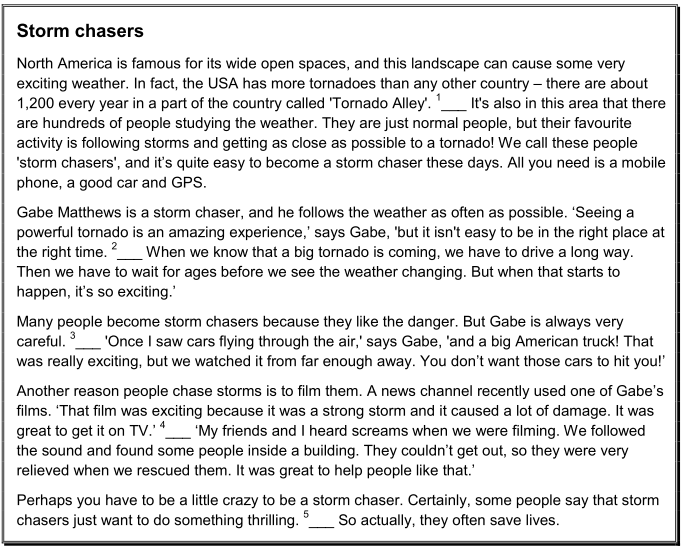 Storm chasers

North America is famous for its wide open spaces, and this landscape can cause some very exciting weather. In fact, the USA has more tornadoes than any other country – there are about 1,200 every year in a part of the country called 'Tornado Alley'. $^{1}$____ It's also in this area that there are hundreds of people studying the weather. They are just normal people, but their favourite activity is following storms and getting as close as possible to a tornado! We call these people 'storm chasers', and it's quite easy to become a storm chaser these days. All you need is a mobile phone, a good car and GPS.

Gabe Matthews is a storm chaser, and he follows the weather as often as possible. 'Seeing a powerful tornado is an amazing experience,' says Gabe, 'but it isn't easy to be in the right place at the right time. $^{2}$____ When we know that a big tornado is coming, we have to drive a long way. Then we have to wait for ages before we see the weather changing. But when that starts to happen, it's so exciting.'

Many people become storm chasers because they like the danger. But Gabe is always very careful. $^{3}$____ 'Once I saw cars flying through the air,' says Gabe, 'and a big American truck! That was really exciting, but we watched it from far enough away. You don't want those cars to hit you!'

Another reason people chase storms is to film them. A news channel recently used one of Gabe's films. 'That film was exciting because it was a strong storm and it caused a lot of damage. It was great to get it on TV.' $^{4}$____ 'My friends and I heard screams when we were filming. We followed the sound and found some people inside a building. They couldn't get out, so they were very relieved when we rescued them. It was great to help people like that.'

Perhaps you have to be a little crazy to be a storm chaser. Certainly, some people say that storm chasers just want to do something thrilling. $^{5}$____ So actually, they often save lives.